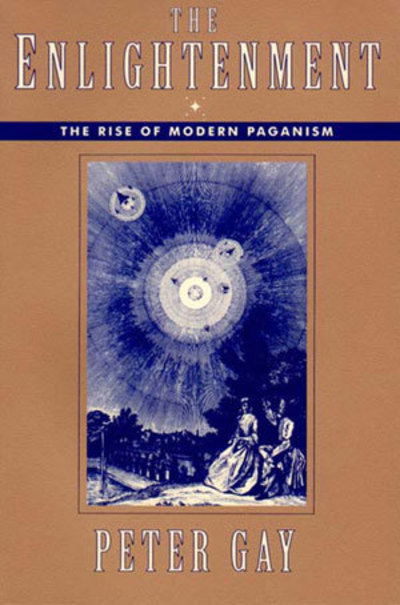 THE
ENLIGHTENMENT

THE RISE OF MODERN PAGANISM

PETER GAY